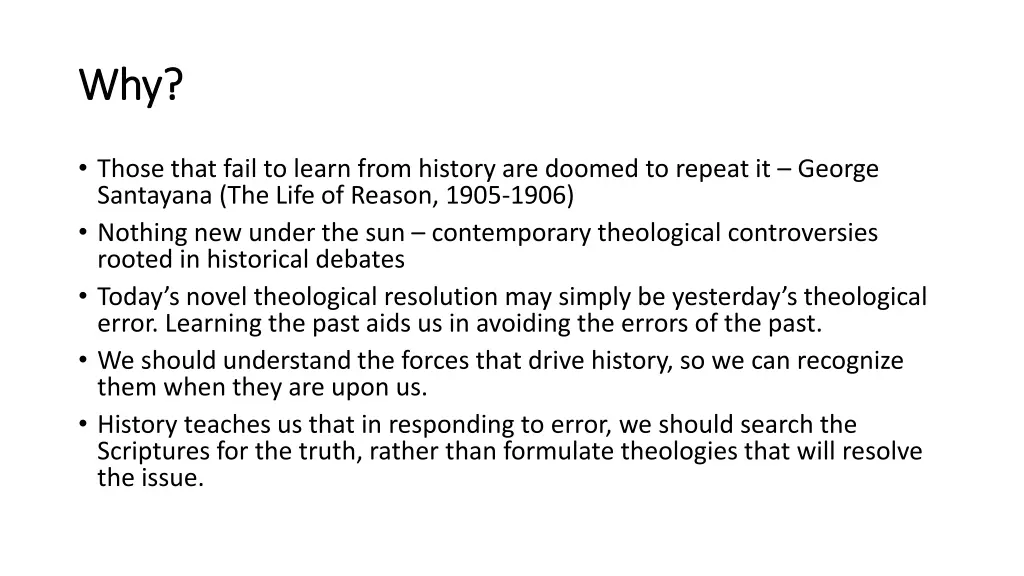 Why?

• Those that fail to learn from history are doomed to repeat it – George Santayana (The Life of Reason, 1905-1906)
• Nothing new under the sun – contemporary theological controversies rooted in historical debates
• Today's novel theological resolution may simply be yesterday's theological error. Learning the past aids us in avoiding the errors of the past.
• We should understand the forces that drive history, so we can recognize them when they are upon us.
• History teaches us that in responding to error, we should search the Scriptures for the truth, rather than formulate theologies that will resolve the issue.